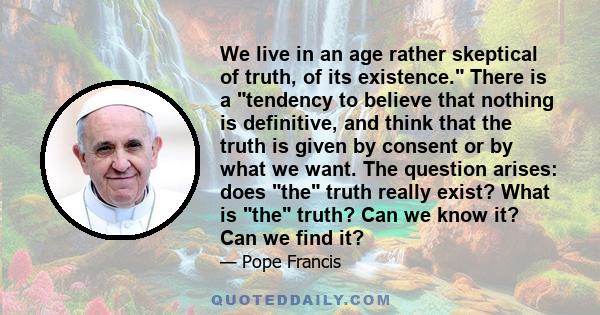 We live in an age rather skeptical of truth, of its existence." There is a "tendency to believe that nothing is definitive, and think that the truth is given by consent or by what we want. The question arises: does "the" truth really exist? What is "the" truth? Can we know it? Can we find it?

— Pope Francis

QUOTEDDAILY.COM